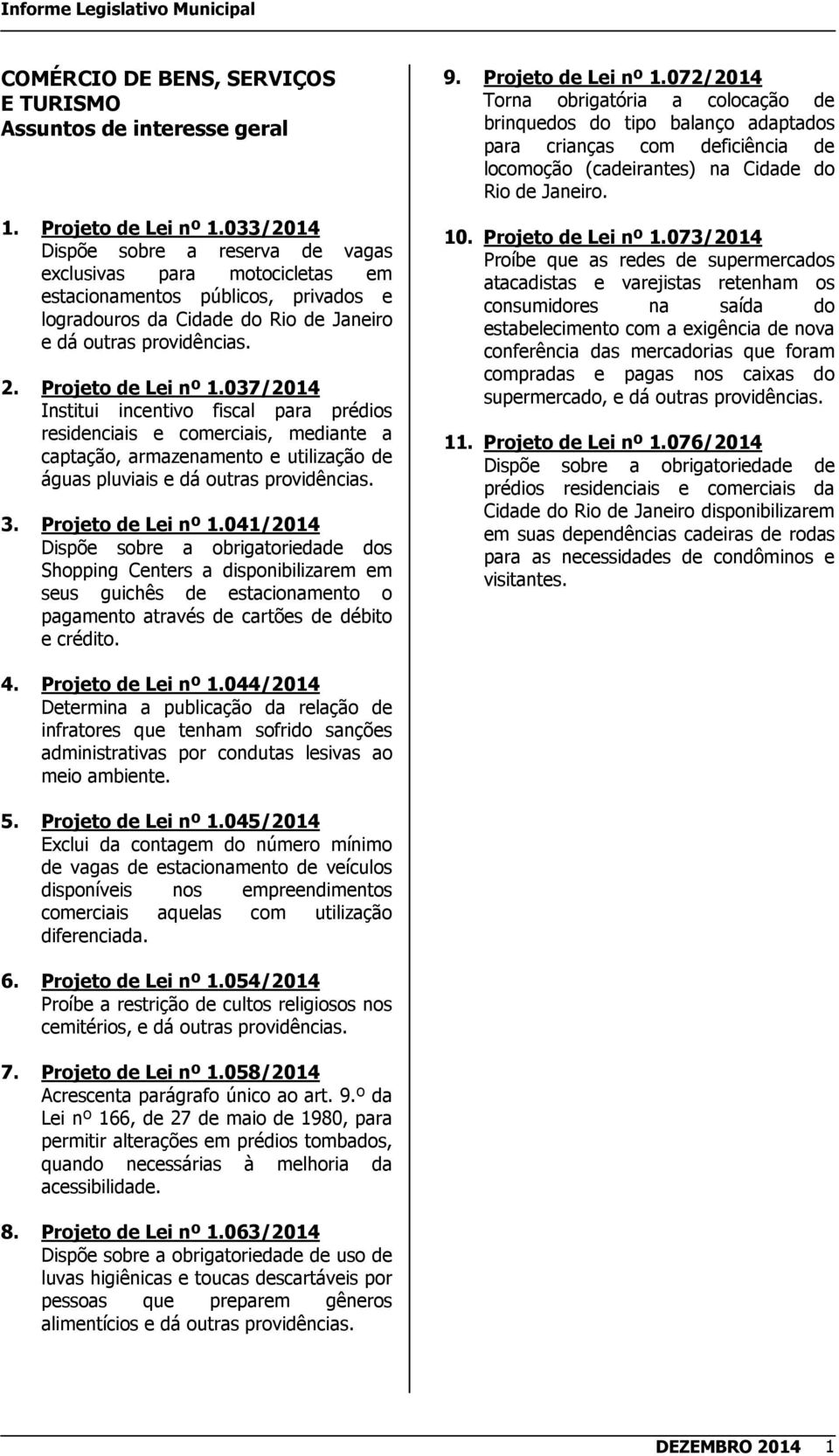 Informe Legislativo Municipal

COMÉRCIO DE BENS, SERVIÇOS E TURISMO
Assuntos de interesse geral

1. Projeto de Lei nº 1.033/2014
Dispõe sobre a reserva de vagas exclusivas para motocicletas em estacionamentos públicos, privados e logradouros da Cidade do Rio de Janeiro e dá outras providências.

2. Projeto de Lei nº 1.037/2014
Institui incentivo fiscal para prédios residenciais e comerciais, mediante a captação, armazenamento e utilização de águas pluviais e dá outras providências.

3. Projeto de Lei nº 1.041/2014
Dispõe sobre a obrigatoriedade dos Shopping Centers a disponibilizarem em seus guichês de estacionamento o pagamento através de cartões de débito e crédito.

4. Projeto de Lei nº 1.044/2014
Determina a publicação da relação de infratores que tenham sofrido sanções administrativas por condutas lesivas ao meio ambiente.

5. Projeto de Lei nº 1.045/2014
Exclui da contagem do número mínimo de vagas de estacionamento de veículos disponíveis nos empreendimentos comerciais aquelas com utilização diferenciada.

6. Projeto de Lei nº 1.054/2014
Proíbe a restrição de cultos religiosos nos cemitérios, e dá outras providências.

7. Projeto de Lei nº 1.058/2014
Acrescenta parágrafo único ao art. 9.º da Lei nº 166, de 27 de maio de 1980, para permitir alterações em prédios tombados, quando necessárias à melhoria da acessibilidade.

8. Projeto de Lei nº 1.063/2014
Dispõe sobre a obrigatoriedade de uso de luvas higiênicas e toucas descartáveis por pessoas que preparem gêneros alimentícios e dá outras providências.

9. Projeto de Lei nº 1.072/2014
Torna obrigatória a colocação de brinquedos do tipo balanço adaptados para crianças com deficiência de locomoção (cadeirantes) na Cidade do Rio de Janeiro.

10. Projeto de Lei nº 1.073/2014
Proíbe que as redes de supermercados atacadistas e varejistas retenham os consumidores na saída do estabelecimento com a exigência de nova conferência das mercadorias que foram compradas e pagas nos caixas do supermercado, e dá outras providências.

11. Projeto de Lei nº 1.076/2014
Dispõe sobre a obrigatoriedade de prédios residenciais e comerciais da Cidade do Rio de Janeiro disponibilizarem em suas dependências cadeiras de rodas para as necessidades de condôminos e visitantes.

DEZEMBRO 2014 1